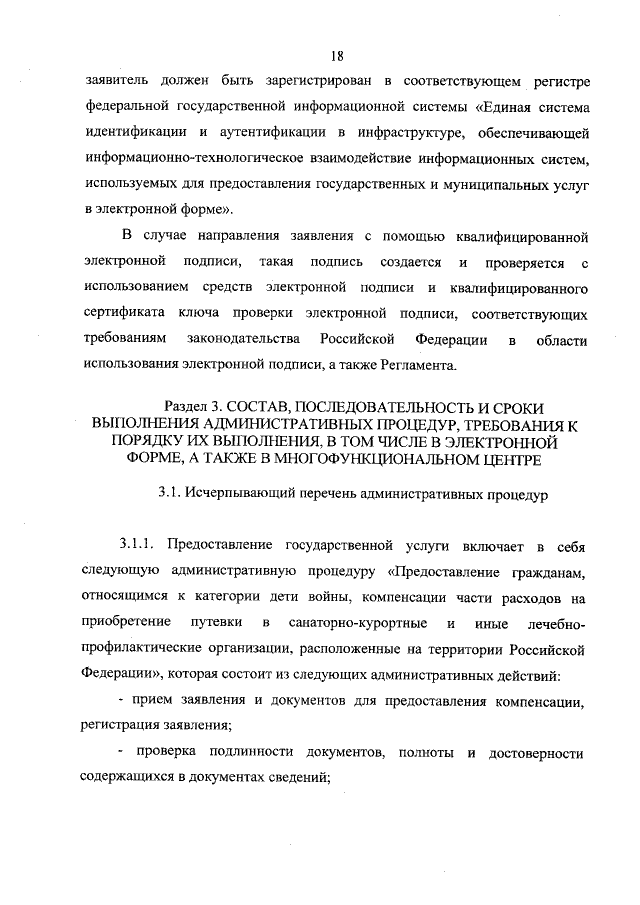 18

заявитель должен быть зарегистрирован в соответствующем регистре федеральной государственной информационной системы «Единая система идентификации и аутентификации в инфраструктуре, обеспечивающей информационно-технологическое взаимодействие информационных систем, используемых для предоставления государственных и муниципальных услуг в электронной форме».

В случае направления заявления с помощью квалифицированной электронной подписи, такая подпись создается и проверяется с использованием средств электронной подписи и квалифицированного сертификата ключа проверки электронной подписи, соответствующих требованиям законодательства Российской Федерации в области использования электронной подписи, а также Регламента.

Раздел 3. СОСТАВ, ПОСЛЕДОВАТЕЛЬНОСТЬ И СРОКИ ВЫПОЛНЕНИЯ АДМИНИСТРАТИВНЫХ ПРОЦЕДУР, ТРЕБОВАНИЯ К ПОРЯДКУ ИХ ВЫПОЛНЕНИЯ, В ТОМ ЧИСЛЕ В ЭЛЕКТРОННОЙ ФОРМЕ, А ТАКЖЕ В МНОГОФУНКЦИОНАЛЬНОМ ЦЕНТРЕ

3.1. Исчерпывающий перечень административных процедур

3.1.1. Предоставление государственной услуги включает в себя следующую административную процедуру «Предоставление гражданам, относящимся к категории дети войны, компенсации части расходов на приобретение путевки в санаторно-курортные и иные лечебно-профилактические организации, расположенные на территории Российской Федерации», которая состоит из следующих административных действий:

- прием заявления и документов для предоставления компенсации, регистрация заявления;

- проверка подлинности документов, полноты и достоверности содержащихся в документах сведений;